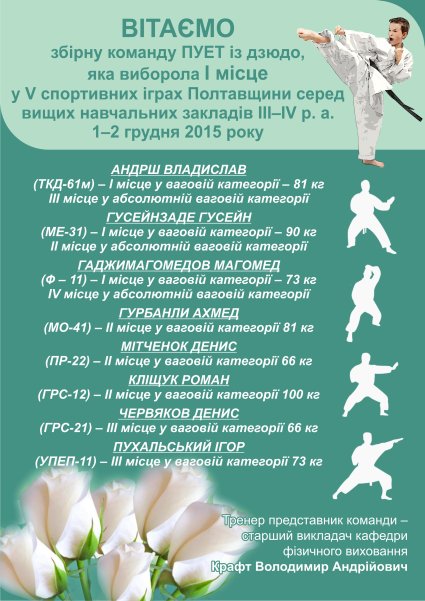 ВІТАЄМО
збірну команду ПУЕТ із дзюдо,
яка виборола І місце
у V спортивних іграх Полтавщини серед вищих навчальних закладів III–IV р. а.
1–2 грудня 2015 року

АНДРШ ВЛАДИСЛАВ
(ТКД-61м) – І місце у ваговій категорії – 81 кг
ІІІ місце у абсолютній ваговій категорії
ГУСЕЙНЗАДЕ ГУСЕЙН
(МЕ-31) – І місце у ваговій категорії – 90 кг
ІІ місце у абсолютній ваговій категорії
ГАДЖИМАГОМЕДОВ МАГОМЕД
(Ф – 11) – І місце у ваговій категорії – 73 кг
IV місце у абсолютній ваговій категорії
ГУРБАНЛИ АХМЕД
(МО-41) – ІІ місце у ваговій категорії 81 кг
МІТЧЕНОК ДЕНИС
(ПР-22) – ІІ місце у ваговій категорії 66 кг
КЛІЩУК РОМАН
(ГРС-12) – ІІ місце у ваговій категорії 100 кг
ЧЕРВЯКОВ ДЕНИС
(ГРС-21) – ІІІ місце у ваговій категорії 66 кг
ПУХАЛЬСЬКИЙ ІГОР
(УПЕП-11) – ІІІ місце у ваговій категорії 73 кг

Тренер представник команди – старший викладач кафедри фізичного виховання
Крафт Володимир Андрійович